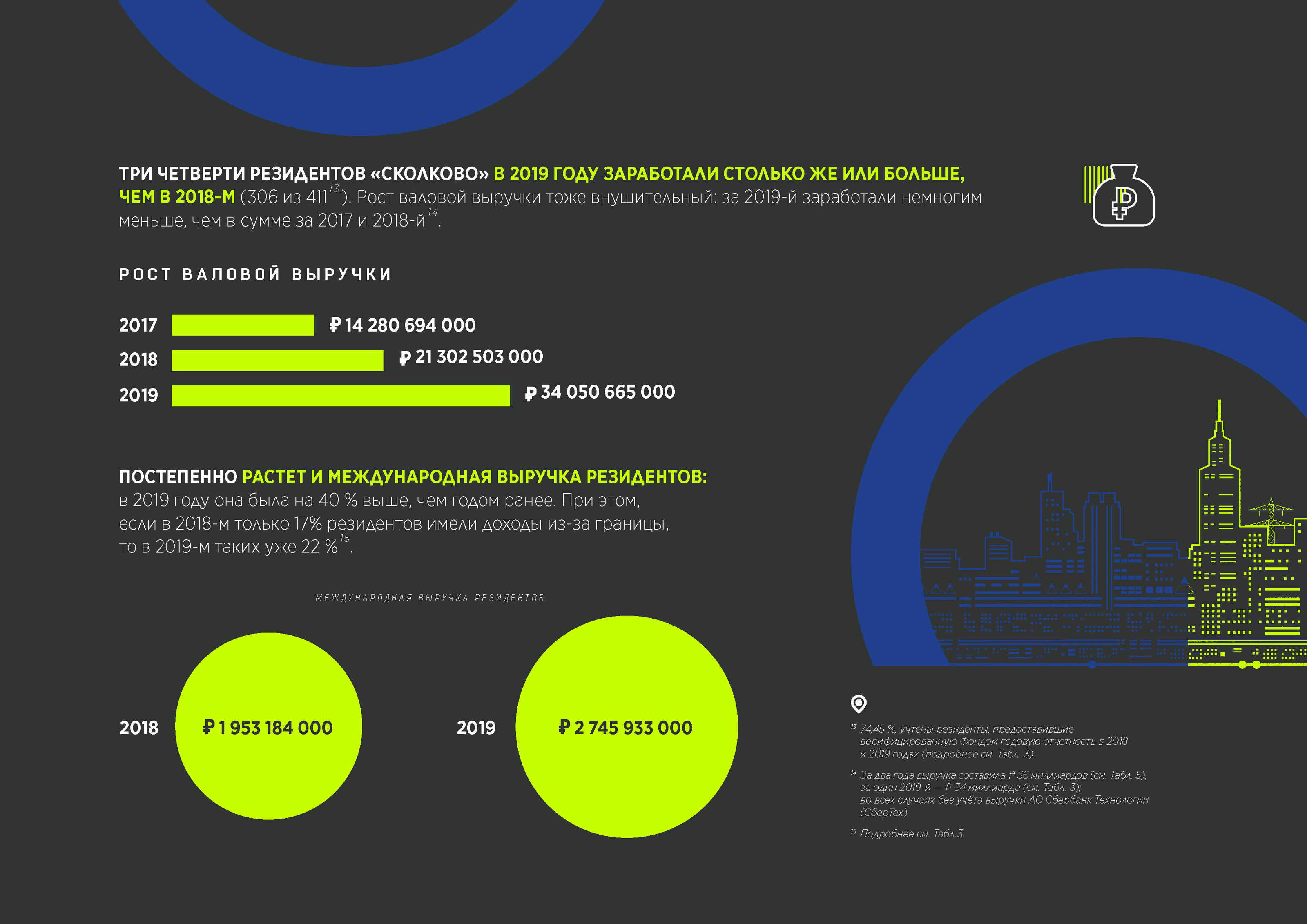 ТРИ ЧЕТВЕРТИ РЕЗИДЕНТОВ «СКОЛКОВО» В 2019 ГОДУ ЗАРАБОТАЛИ СТОЛЬКО ЖЕ ИЛИ БОЛЬШЕ, ЧЕМ В 2018-М (306 из 411$^{13}$). Рост валовой выручки тоже внушительный: за 2019-й заработали немногим меньше, чем в сумме за 2017 и 2018-й$^{14}$.

РОСТ ВАЛОВОЙ ВЫРУЧКИ

2017 ₽ 14 280 694 000
2018 ₽ 21 302 503 000
2019 ₽ 34 050 665 000

ПОСТЕПЕННО РАСТЕТ И МЕЖДУНАРОДНАЯ ВЫРУЧКА РЕЗИДЕНТОВ: в 2019 году она была на 40 % выше, чем годом ранее. При этом, если в 2018-м только 17% резидентов имели доходы из-за границы, то в 2019-м таких уже 22 %$^{15}$.

МЕЖДУНАРОДНАЯ ВЫРУЧКА РЕЗИДЕНТОВ

2018 ₽ 1 953 184 000

2019 ₽ 2 745 933 000

$^{13}$ 74,45 %, учтены резиденты, предоставившие верифицированную Фондом годовую отчетность в 2018 и 2019 годах (подробнее см. Табл. 3).

$^{14}$ За два года выручка составила ₽ 36 миллиардов (см. Табл. 5), за один 2019-й — ₽ 34 миллиарда (см. Табл. 3); во всех случаях без учёта выручки АО Сбербанк Технологии (СберТех).

$^{15}$ Подробнее см. Табл.3.